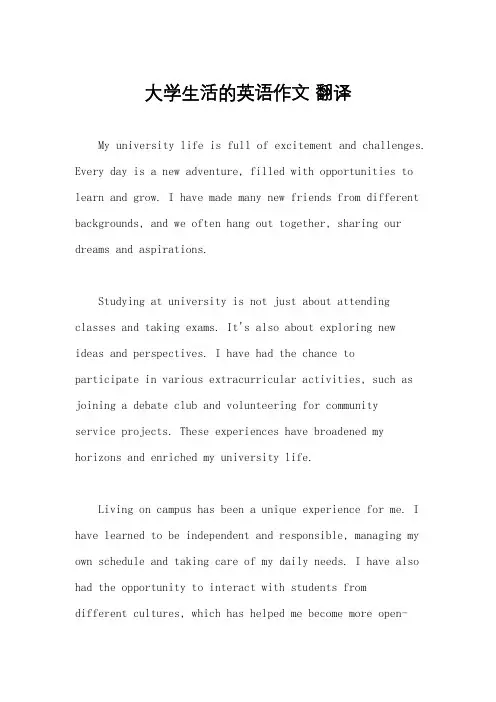 大学生活的英语作文 翻译

My university life is full of excitement and challenges. Every day is a new adventure, filled with opportunities to learn and grow. I have made many new friends from different backgrounds, and we often hang out together, sharing our dreams and aspirations.

Studying at university is not just about attending classes and taking exams. It's also about exploring new ideas and perspectives. I have had the chance to participate in various extracurricular activities, such as joining a debate club and volunteering for community service projects. These experiences have broadened my horizons and enriched my university life.

Living on campus has been a unique experience for me. I have learned to be independent and responsible, managing my own schedule and taking care of my daily needs. I have also had the opportunity to interact with students from different cultures, which has helped me become more open-